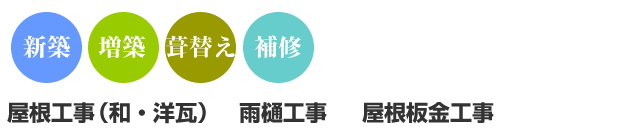 新築 増築 葺替え 補修

屋根工事（和・洋瓦） 雨樋工事 屋根板金工事